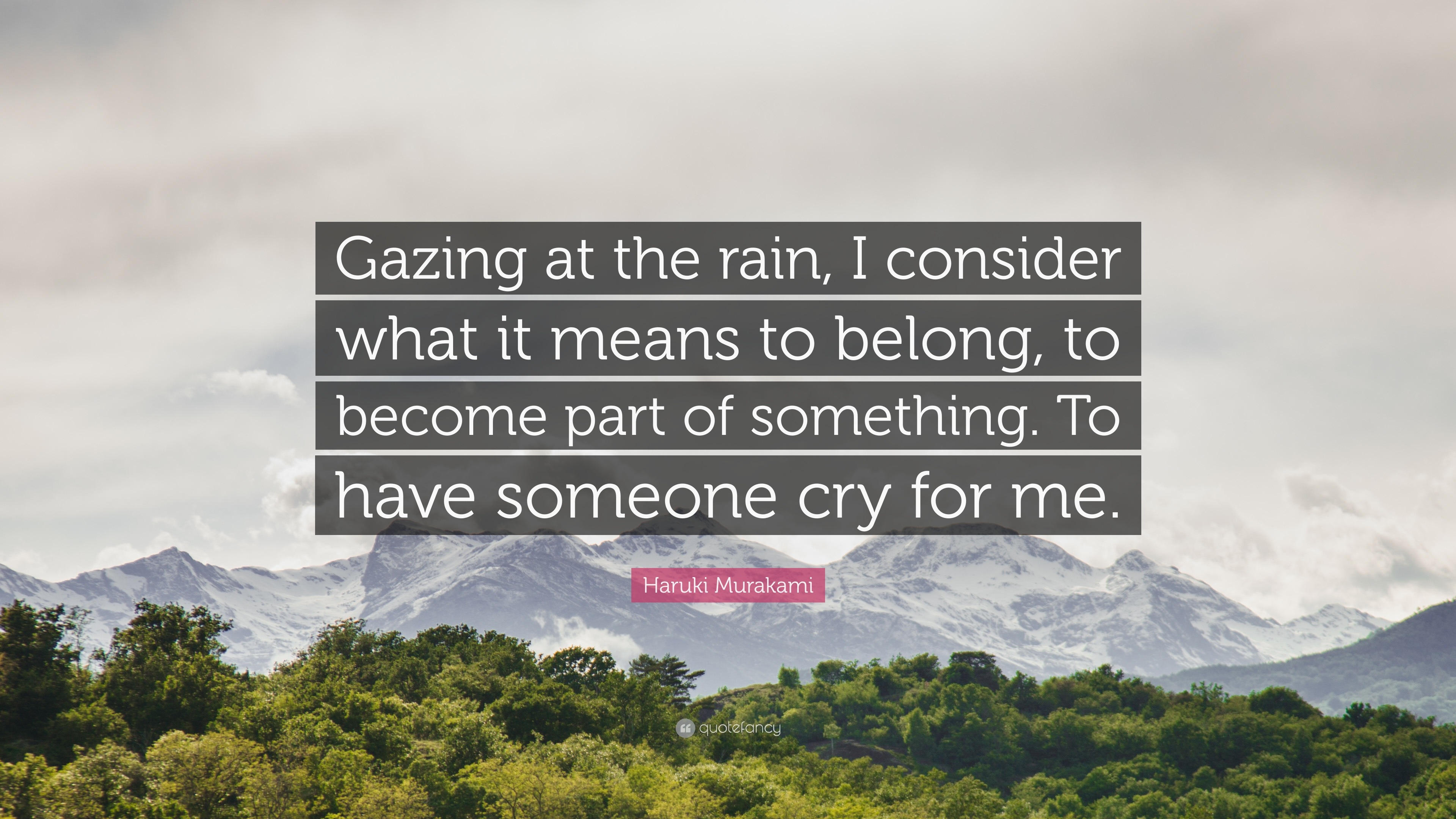 Gazing at the rain, I consider what it means to belong, to become part of something. To have someone cry for me.

Haruki Murakami

quotefancy